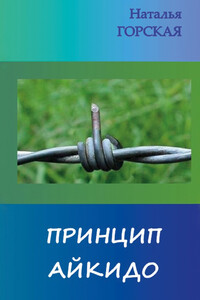 Наталья
ГОРСКАЯ

ПРИНЦИП
АЙКИДО